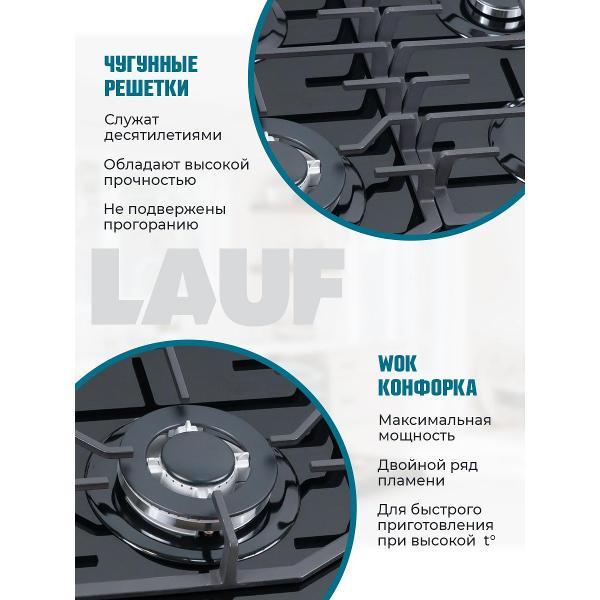 ЧУГУННЫЕ РЕШЕТКИ

Служат десятилетиями

Обладают высокой прочностью

Не подвержены прогоранию

LAUF

WOK КОНФОРКА

Максимальная мощность

Двойной ряд пламени

Для быстрого приготовления при высокой t°